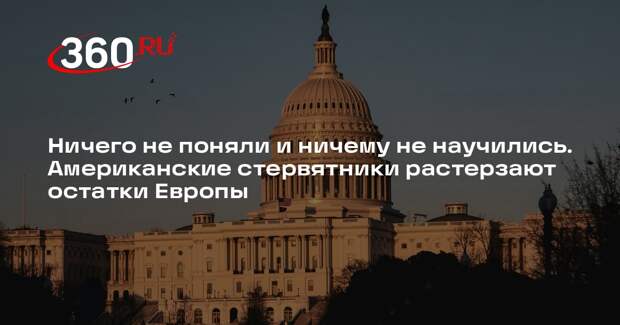 360.RU

Ничего не поняли и ничему не научились. Американские стервятники растерзают остатки Европы